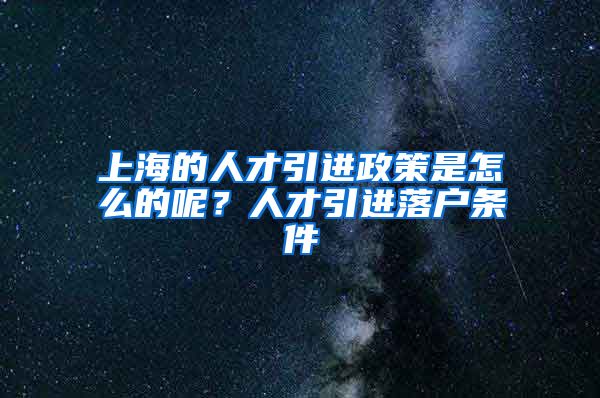 上海的人才引进政策是怎么的呢？人才引进落户条件